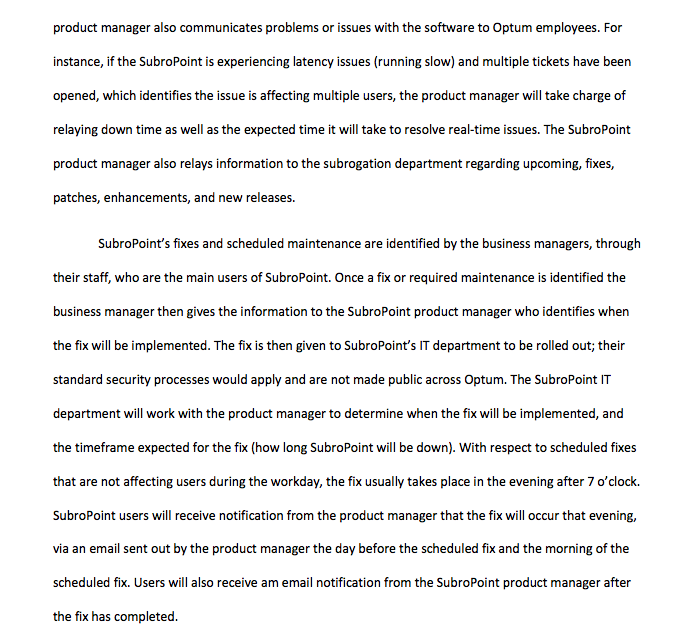 product manager also communicates problems or issues with the software to Optum employees. For instance, if the SubroPoint is experiencing latency issues (running slow) and multiple tickets have been opened, which identifies the issue is affecting multiple users, the product manager will take charge of relaying down time as well as the expected time it will take to resolve real-time issues. The SubroPoint product manager also relays information to the subrogation department regarding upcoming, fixes, patches, enhancements, and new releases.

SubroPoint's fixes and scheduled maintenance are identified by the business managers, through their staff, who are the main users of SubroPoint. Once a fix or required maintenance is identified the business manager then gives the information to the SubroPoint product manager who identifies when the fix will be implemented. The fix is then given to SubroPoint's IT department to be rolled out; their standard security processes would apply and are not made public across Optum. The SubroPoint IT department will work with the product manager to determine when the fix will be implemented, and the timeframe expected for the fix (how long SubroPoint will be down). With respect to scheduled fixes that are not affecting users during the workday, the fix usually takes place in the evening after 7 o'clock. SubroPoint users will receive notification from the product manager that the fix will occur that evening, via an email sent out by the product manager the day before the scheduled fix and the morning of the scheduled fix. Users will also receive am email notification from the SubroPoint product manager after the fix has completed.